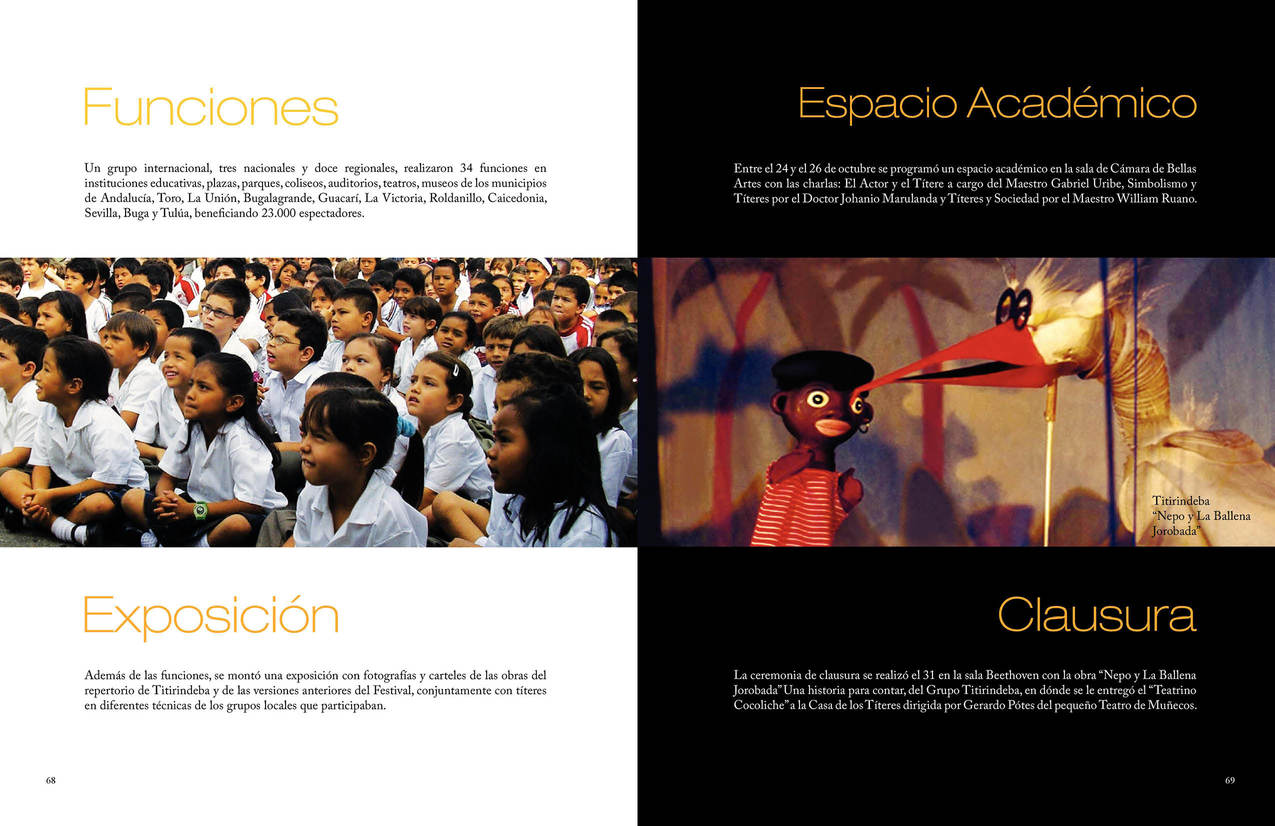 Funciones

Un grupo internacional, tres nacionales y doce regionales, realizaron 34 funciones en instituciones educativas, plazas, parques, coliseos, auditorios, teatros, museos de los municipios de Andalucía, Toro, La Unión, Bugalagrande, Guacarí, La Victoria, Roldanillo, Caicedonia, Sevilla, Buga y Tulúa, beneficiando 23.000 espectadores.

Exposición

Además de las funciones, se montó una exposición con fotografías y carteles de las obras del repertorio de Titirindeba y de las versiones anteriores del Festival, conjuntamente con títeres en diferentes técnicas de los grupos locales que participaban.

68

Espacio Académico

Entre el 24 y el 26 de octubre se programó un espacio académico en la sala de Cámara de Bellas Artes con las charlas: El Actor y el Títere a cargo del Maestro Gabriel Uribe, Simbolismo y Títeres por el Doctor Johanio Marulanda y Títeres y Sociedad por el Maestro William Ruano.

Titirindeba
"Nepo y La Ballena Jorobada"

Clausura

La ceremonia de clausura se realizó el 31 en la sala Beethoven con la obra "Nepo y La Ballena Jorobada" Una historia para contar, del Grupo Titirindeba, en dónde se le entregó el "Teatrino Cocoliche" a la Casa de los Títeres dirigida por Gerardo Pótes del pequeño Teatro de Muñecos.

69